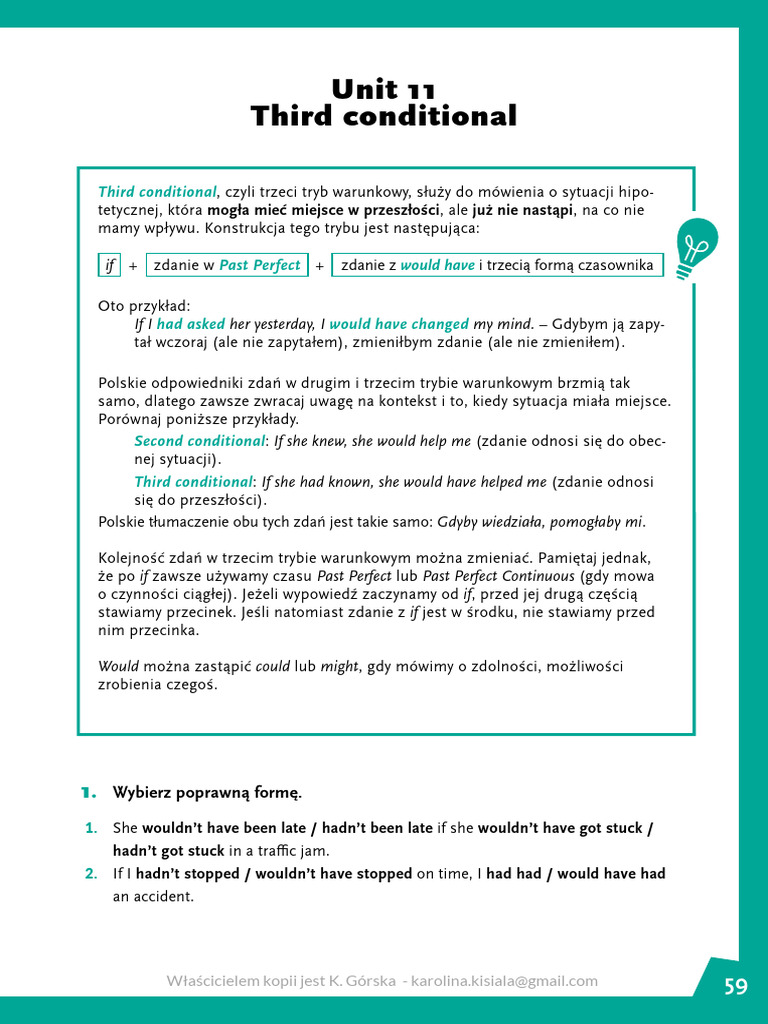 Unit 11
Third conditional

Third conditional, czyli trzeci tryb warunkowy, służy do mówienia o sytuacji hipotetycznej, która mogła mieć miejsce w przeszłości, ale już nie nastąpi, na co nie mamy wpływu. Konstrukcja tego trybu jest następująca:

if + zdanie w Past Perfect + zdanie z would have i trzecią formą czasownika

Oto przykład:
If I had asked her yesterday, I would have changed my mind. – Gdybym ją zapytał wczoraj (ale nie zapytałem), zmieniłbym zdanie (ale nie zmieniłem).

Polskie odpowiedniki zdań w drugim i trzecim trybie warunkowym brzmią tak samo, dlatego zawsze zwracaj uwagę na kontekst i to, kiedy sytuacja miała miejsce. Porównaj poniższe przykłady.
Second conditional: If she knew, she would help me (zdanie odnosi się do obecnej sytuacji).
Third conditional: If she had known, she would have helped me (zdanie odnosi się do przeszłości).
Polskie tłumaczenie obu tych zdań jest takie samo: Gdyby wiedziała, pomogłaby mi.

Kolejność zdań w trzecim trybie warunkowym można zmieniać. Pamiętaj jednak, że po if zawsze używamy czasu Past Perfect lub Past Perfect Continuous (gdy mowa o czynności ciągłej). Jeżeli wypowiedź zaczynamy od if, przed jej drugą częścią stawiamy przecinek. Jeśli natomiast zdanie z if jest w środku, nie stawiamy przed nim przecinka.

Would można zastąpić could lub might, gdy mówimy o zdolności, możliwości zrobienia czegoś.

1. Wybierz poprawną formę.

1. She wouldn't have been late / hadn't been late if she wouldn't have got stuck / hadn't got stuck in a traffic jam.
2. If I hadn't stopped / wouldn't have stopped on time, I had had / would have had an accident.

Właścicielem kopii jest K. Górska - karolina.kisiala@gmail.com

59